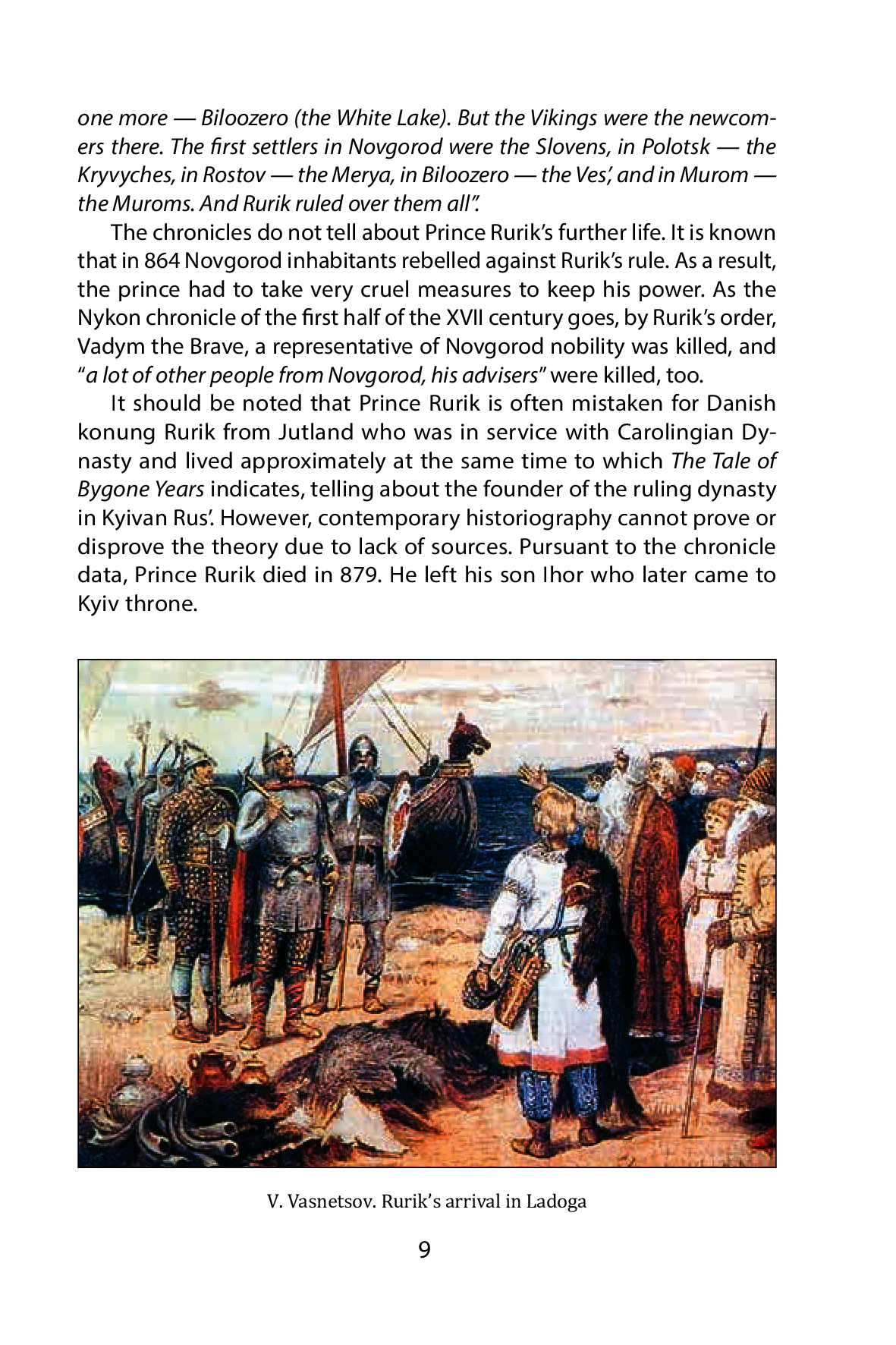 one more — Biloozero (the White Lake). But the Vikings were the newcomers there. The first settlers in Novgorod were the Slovens, in Polotsk — the Kryvyches, in Rostov — the Merya, in Biloozero — the Ves', and in Murom — the Muroms. And Rurik ruled over them all".

The chronicles do not tell about Prince Rurik's further life. It is known that in 864 Novgorod inhabitants rebelled against Rurik's rule. As a result, the prince had to take very cruel measures to keep his power. As the Nykon chronicle of the first half of the XVII century goes, by Rurik's order, Vadym the Brave, a representative of Novgorod nobility was killed, and "a lot of other people from Novgorod, his advisers" were killed, too.

It should be noted that Prince Rurik is often mistaken for Danish konung Rurik from Jutland who was in service with Carolingian Dynasty and lived approximately at the same time to which The Tale of Bygone Years indicates, telling about the founder of the ruling dynasty in Kyivan Rus'. However, contemporary historiography cannot prove or disprove the theory due to lack of sources. Pursuant to the chronicle data, Prince Rurik died in 879. He left his son Ihor who later came to Kyiv throne.

V. Vasnetsov. Rurik's arrival in Ladoga

9